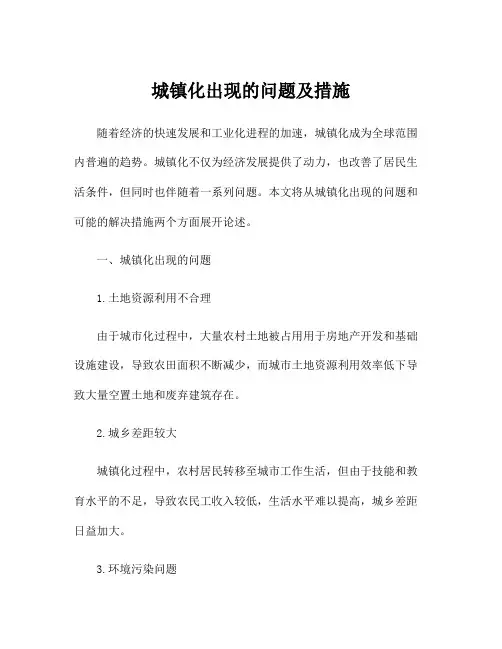 城镇化出现的问题及措施

随着经济的快速发展和工业化进程的加速，城镇化成为全球范围内普遍的趋势。城镇化不仅为经济发展提供了动力，也改善了居民生活条件，但同时也伴随着一系列问题。本文将从城镇化出现的问题和可能的解决措施两个方面展开论述。

一、城镇化出现的问题

1. 土地资源利用不合理

由于城市化过程中，大量农村土地被占用用于房地产开发和基础设施建设，导致农田面积不断减少，而城市土地资源利用效率低下导致大量空置土地和废弃建筑存在。

2. 城乡差距较大

城镇化过程中，农村居民转移至城市工作生活，但由于技能和教育水平的不足，导致农民工收入较低，生活水平难以提高，城乡差距日益加大。

3. 环境污染问题